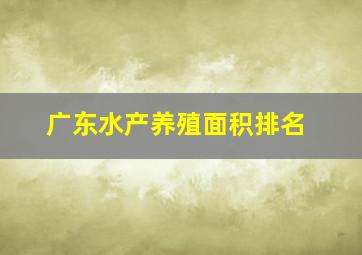 广东水产养殖面积排名